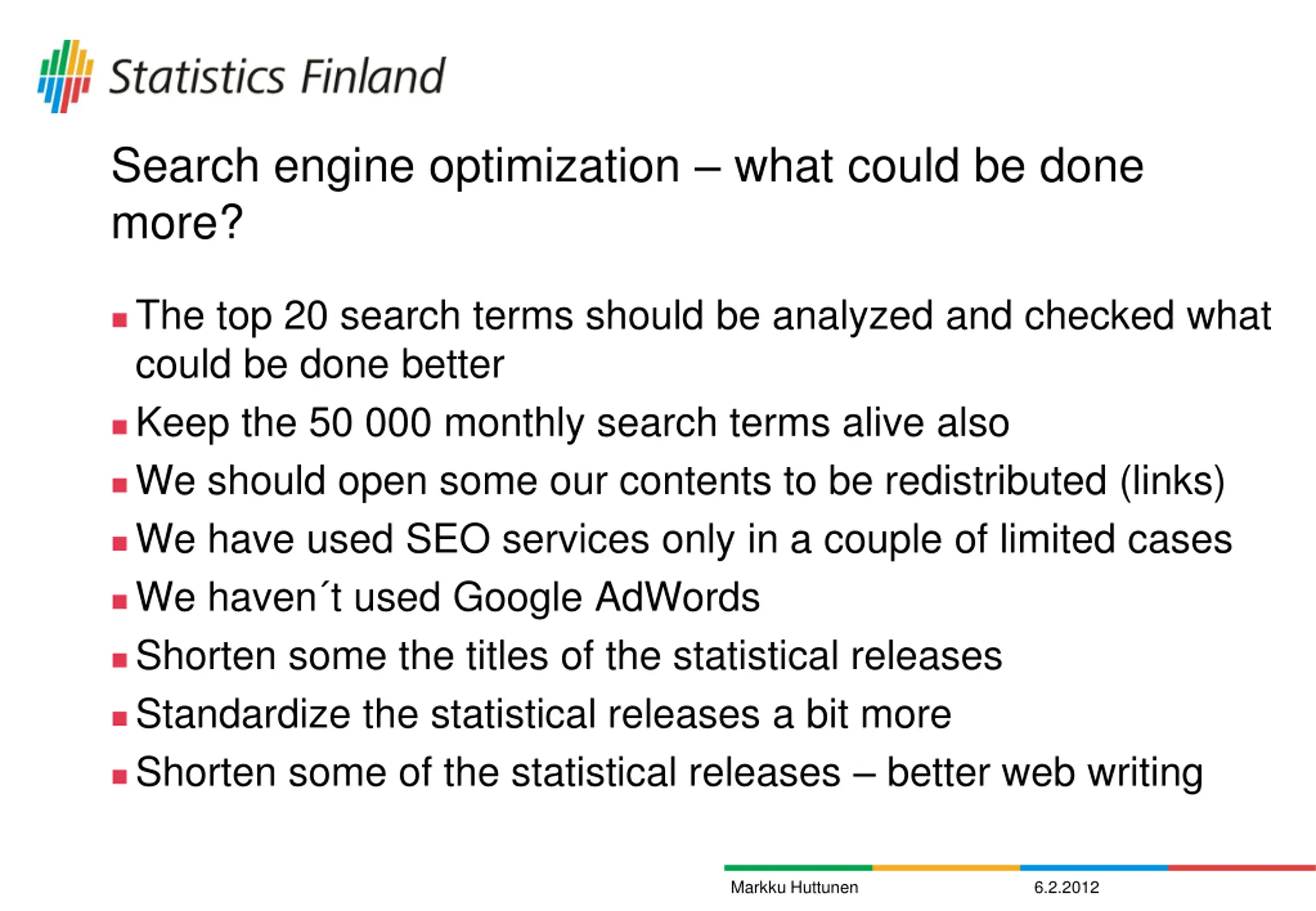 Statistics Finland

Search engine optimization – what could be done more?

▪ The top 20 search terms should be analyzed and checked what could be done better
▪ Keep the 50 000 monthly search terms alive also
▪ We should open some our contents to be redistributed (links)
▪ We have used SEO services only in a couple of limited cases
▪ We haven´t used Google AdWords
▪ Shorten some the titles of the statistical releases
▪ Standardize the statistical releases a bit more
▪ Shorten some of the statistical releases – better web writing

Markku Huttunen 6.2.2012